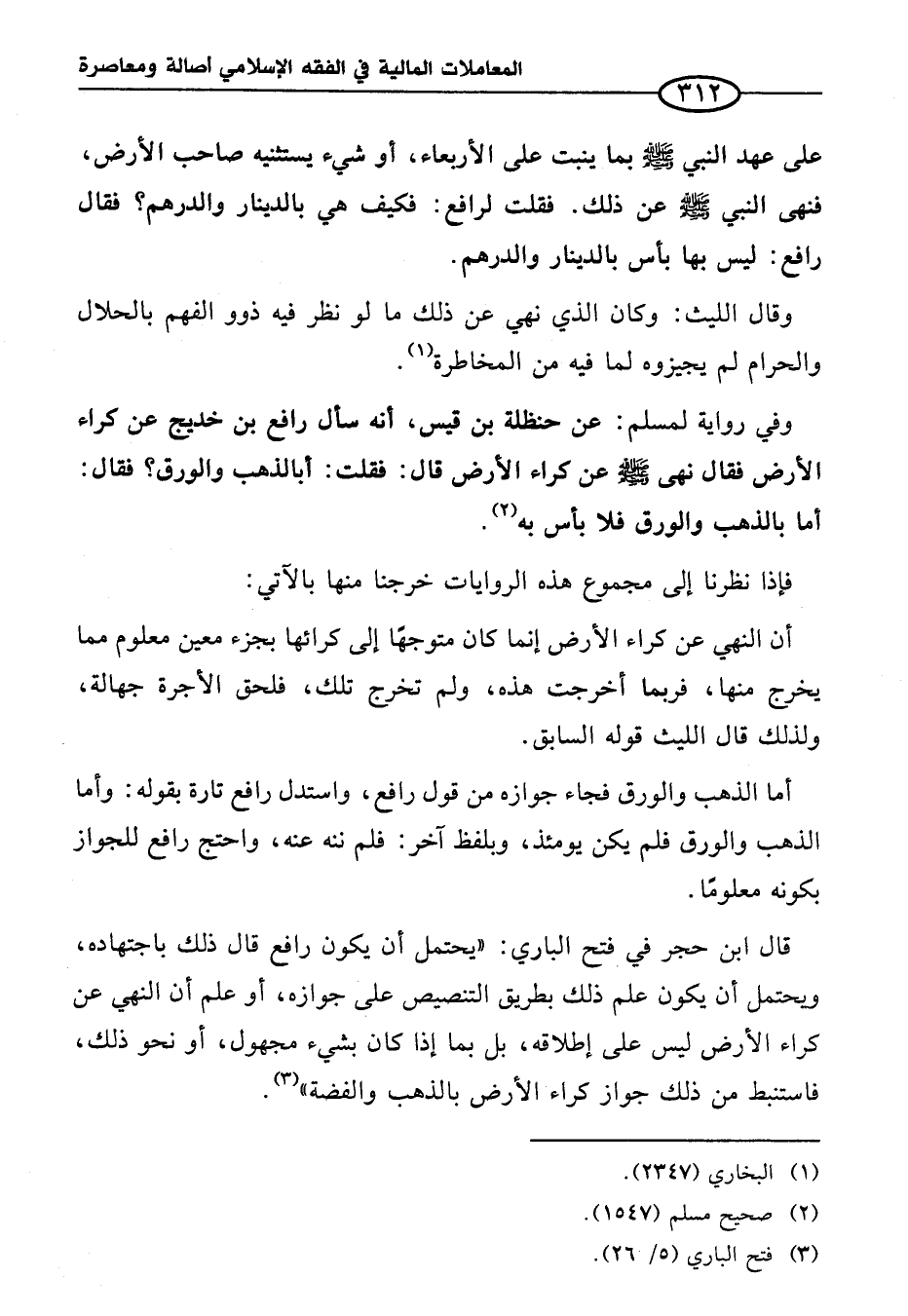 المعاملات المالية في الفقه الإسلامي أصالة ومعاصرة

٣١٢

على عهد النبي ﷺ بما ينبت على الأربعاء، أو شيء يستثنيه صاحب الأرض، فنهى النبي ﷺ عن ذلك. فقلت لرافع: فكيف هي بالدينار والدرهم؟ فقال رافع: ليس بها بأس بالدينار والدرهم.

وقال الليث: وكان الذي نهي عن ذلك ما لو نظر فيه ذوو الفهم بالحلال والحرام لم يجيزوه لما فيه من المخاطرة$^{(١)}$.

وفي رواية لمسلم: عن حنظلة بن قيس، أنه سأل رافع بن خديج عن كراء الأرض فقال نهى ﷺ عن كراء الأرض قال: فقلت: أبالذهب والورق؟ فقال: أما بالذهب والورق فلا بأس به$^{(٢)}$.

فإذا نظرنا إلى مجموع هذه الروايات خرجنا منها بالآتي:

أن النهي عن كراء الأرض إنما كان متوجهًا إلى كرائها بجزء معين معلوم مما يخرج منها، فربما أخرجت هذه، ولم تخرج تلك، فلحق الأجرة جهالة، ولذلك قال الليث قوله السابق.

أما الذهب والورق فجاء جوازه من قول رافع، واستدل رافع تارة بقوله: وأما الذهب والورق فلم يكن يومئذ، وبلفظ آخر: فلم ننه عنه، واحتج رافع للجواز بكونه معلومًا.

قال ابن حجر في فتح الباري: «يحتمل أن يكون رافع قال ذلك باجتهاده، ويحتمل أن يكون علم ذلك بطريق التنصيص على جوازه، أو علم أن النهي عن كراء الأرض ليس على إطلاقه، بل بما إذا كان بشيء مجهول، أو نحو ذلك، فاستنبط من ذلك جواز كراء الأرض بالذهب والفضة»$^{(٣)}$.

(١) البخاري (٢٣٤٧).
(٢) صحيح مسلم (١٥٤٧).
(٣) فتح الباري (٥/ ٢٦).